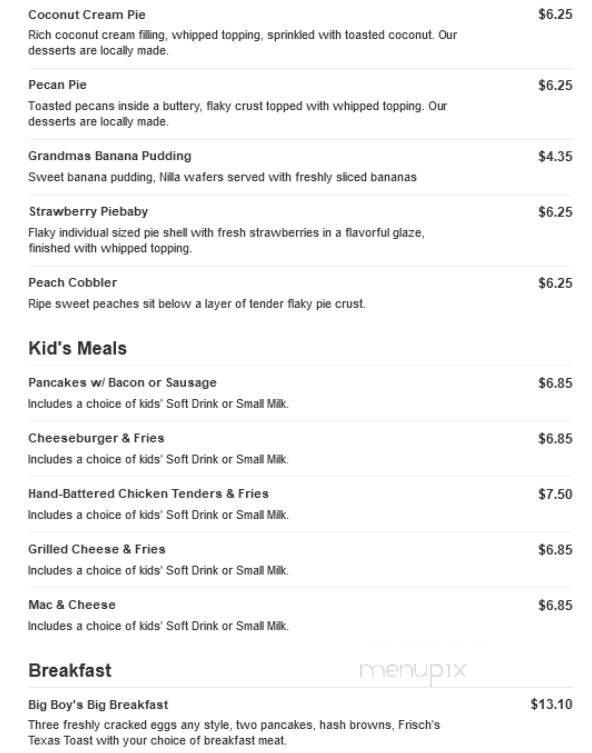 Coconut Cream Pie
$6.25
Rich coconut cream filling, whipped topping, sprinkled with toasted coconut. Our desserts are locally made.

Pecan Pie
$6.25
Toasted pecans inside a buttery, flaky crust topped with whipped topping. Our desserts are locally made.

Grandmas Banana Pudding
$4.35
Sweet banana pudding, Nilla wafers served with freshly sliced bananas

Strawberry Piebaby
$6.25
Flaky individual sized pie shell with fresh strawberries in a flavorful glaze, finished with whipped topping.

Peach Cobbler
$6.25
Ripe sweet peaches sit below a layer of tender flaky pie crust.

Kid's Meals

Pancakes w/ Bacon or Sausage
$6.85
Includes a choice of kids' Soft Drink or Small Milk.

Cheeseburger & Fries
$6.85
Includes a choice of kids' Soft Drink or Small Milk.

Hand-Battered Chicken Tenders & Fries
$7.50
Includes a choice of kids' Soft Drink or Small Milk.

Grilled Cheese & Fries
$6.85
Includes a choice of kids' Soft Drink or Small Milk.

Mac & Cheese
$6.85
Includes a choice of kids' Soft Drink or Small Milk.

Breakfast

menupix

Big Boy's Big Breakfast
$13.10
Three freshly cracked eggs any style, two pancakes, hash browns, Frisch's Texas Toast with your choice of breakfast meat.